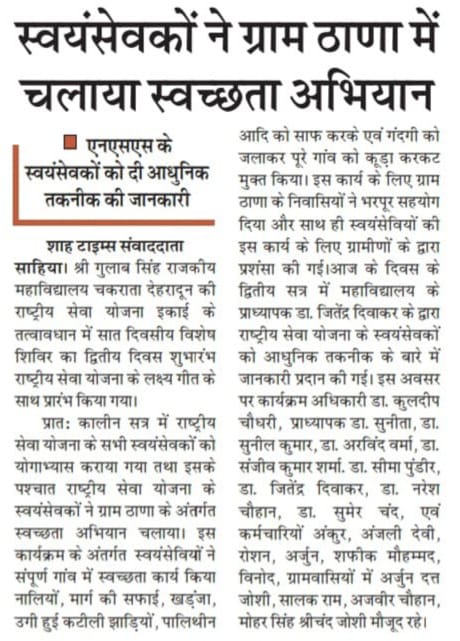 स्वयंसेवकों ने ग्राम ठाणा में चलाया स्वच्छता अभियान

एनएसएस के स्वयंसेवकों को दी आधुनिक तकनीक की जानकारी

शाह टाइम्स संवाददाता

साहिया। श्री गुलाब सिंह राजकीय महाविद्यालय चकराता देहरादून की राष्ट्रीय सेवा योजना इकाई के तत्वावधान में सात दिवसीय विशेष शिविर का द्वितीय दिवस शुभारंभ राष्ट्रीय सेवा योजना के लक्ष्य गीत के साथ प्रारंभ किया गया।

प्रात: कालीन सत्र में राष्ट्रीय सेवा योजना के सभी स्वयंसेवकों को योगाभ्यास कराया गया तथा इसके पश्चात राष्ट्रीय सेवा योजना के स्वयंसेवकों ने ग्राम ठाणा के अंतर्गत स्वच्छता अभियान चलाया। इस कार्यक्रम के अंतर्गत स्वयंसेवियों ने संपूर्ण गांव में स्वच्छता कार्य किया नालियों, मार्ग की सफाई, खड़ंजा, उगी हुई कटीली झाड़ियों, पालिथीन आदि को साफ करके एवं गंदगी को जलाकर पूरे गांव को कूड़ा करकट मुक्त किया। इस कार्य के लिए ग्राम ठाणा के निवासियों ने भरपूर सहयोग दिया और साथ ही स्वयंसेवियों की इस कार्य के लिए ग्रामीणों के द्वारा प्रशंसा की गई।आज के दिवस के द्वितीय सत्र में महाविद्यालय के प्राध्यापक डा. जितेंद्र दिवाकर के द्वारा राष्ट्रीय सेवा योजना के स्वयंसेवकों को आधुनिक तकनीक के बारे में जानकारी प्रदान की गई। इस अवसर पर कार्यक्रम अधिकारी डा. कुलदीप चौधरी, प्राध्यापक डा. सुनीता, डा. सुनील कुमार, डा. अरविंद वर्मा, डा. संजीव कुमार शर्मा. डा. सीमा पुंडीर, डा. जितेंद्र दिवाकर, डा. नरेश चौहान, डा. सुमेर चंद, एवं कर्मचारियों अंकुर, अंजली देवी, रोशन, अर्जुन, शफीक मौहम्मद, विनोद, ग्रामवासियों में अर्जुन दत्त जोशी, सालक राम, अजवीर चौहान, मोहर सिंह श्रीचंद जोशी मौजूद रहे।